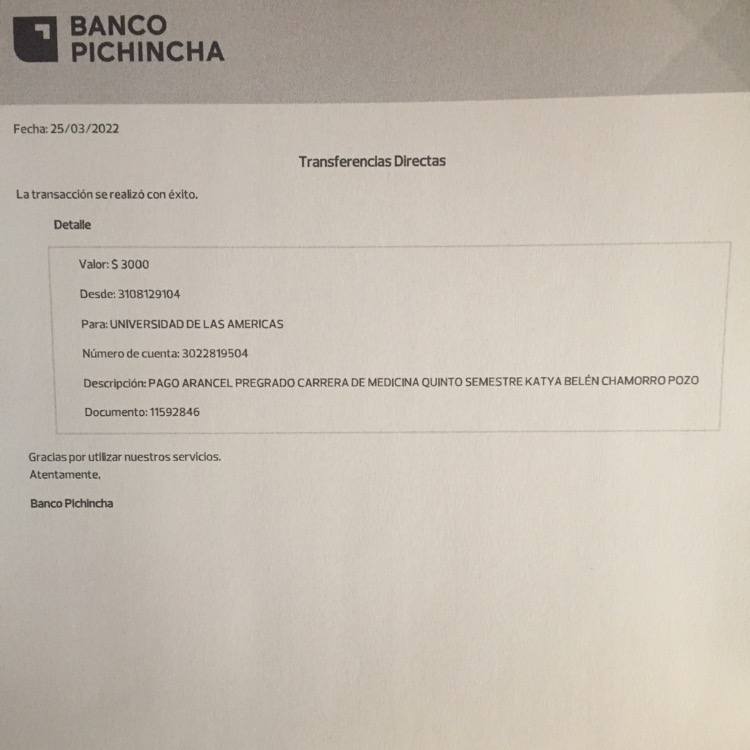 BANCO
PICHINCHA

Fecha: 25/03/2022

Transferencias Directas

La transacción se realizó con éxito.

Detalle

Valor: $ 3000

Desde: 3108129104

Para: UNIVERSIDAD DE LAS AMERICAS

Número de cuenta: 3022819504

Descripción: PAGO ARANCEL PREGRADO CARRERA DE MEDICINA QUINTO SEMESTRE KATYA BELÉN CHAMORRO POZO

Documento: 11592846

Gracias por utilizar nuestros servicios.
Atentamente,

Banco Pichincha